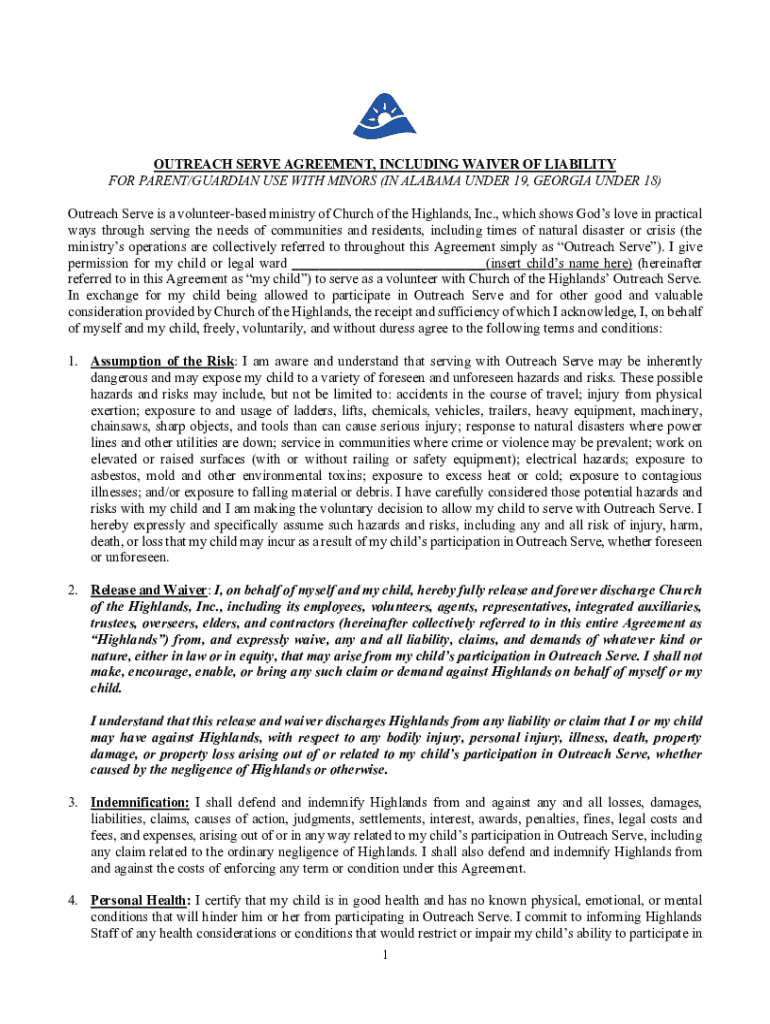 OUTREACH SERVE AGREEMENT, INCLUDING WAIVER OF LIABILITY

FOR PARENT/GUARDIAN USE WITH MINORS (IN ALABAMA UNDER 19, GEORGIA UNDER 18)

Outreach Serve is a volunteer-based ministry of Church of the Highlands, Inc., which shows God's love in practical ways through serving the needs of communities and residents, including times of natural disaster or crisis (the ministry's operations are collectively referred to throughout this Agreement simply as "Outreach Serve"). I give permission for my child or legal ward ________________________(insert child's name here) (hereinafter referred to in this Agreement as "my child") to serve as a volunteer with Church of the Highlands' Outreach Serve. In exchange for my child being allowed to participate in Outreach Serve and for other good and valuable consideration provided by Church of the Highlands, the receipt and sufficiency of which I acknowledge, I, on behalf of myself and my child, freely, voluntarily, and without duress agree to the following terms and conditions:

1. Assumption of the Risk: I am aware and understand that serving with Outreach Serve may be inherently dangerous and may expose my child to a variety of foreseen and unforeseen hazards and risks. These possible hazards and risks may include, but not be limited to: accidents in the course of travel; injury from physical exertion; exposure to and usage of ladders, lifts, chemicals, vehicles, trailers, heavy equipment, machinery, chainsaws, sharp objects, and tools than can cause serious injury; response to natural disasters where power lines and other utilities are down; service in communities where crime or violence may be prevalent; work on elevated or raised surfaces (with or without railing or safety equipment); electrical hazards; exposure to asbestos, mold and other environmental toxins; exposure to excess heat or cold; exposure to contagious illnesses; and/or exposure to falling material or debris. I have carefully considered those potential hazards and risks with my child and I am making the voluntary decision to allow my child to serve with Outreach Serve. I hereby expressly and specifically assume such hazards and risks, including any and all risk of injury, harm, death, or loss that my child may incur as a result of my child's participation in Outreach Serve, whether foreseen or unforeseen.

2. Release and Waiver: I, on behalf of myself and my child, hereby fully release and forever discharge Church of the Highlands, Inc., including its employees, volunteers, agents, representatives, integrated auxiliaries, trustees, overseers, elders, and contractors (hereinafter collectively referred to in this entire Agreement as "Highlands") from, and expressly waive, any and all liability, claims, and demands of whatever kind or nature, either in law or in equity, that may arise from my child's participation in Outreach Serve. I shall not make, encourage, enable, or bring any such claim or demand against Highlands on behalf of myself or my child.

I understand that this release and waiver discharges Highlands from any liability or claim that I or my child may have against Highlands, with respect to any bodily injury, personal injury, illness, death, property damage, or property loss arising out of or related to my child's participation in Outreach Serve, whether caused by the negligence of Highlands or otherwise.

3. Indemnification: I shall defend and indemnify Highlands from and against any and all losses, damages, liabilities, claims, causes of action, judgments, settlements, interest, awards, penalties, fines, legal costs and fees, and expenses, arising out of or in any way related to my child's participation in Outreach Serve, including any claim related to the ordinary negligence of Highlands. I shall also defend and indemnify Highlands from and against the costs of enforcing any term or condition under this Agreement.

4. Personal Health: I certify that my child is in good health and has no known physical, emotional, or mental conditions that will hinder him or her from participating in Outreach Serve. I commit to informing Highlands Staff of any health considerations or conditions that would restrict or impair my child's ability to participate in

1